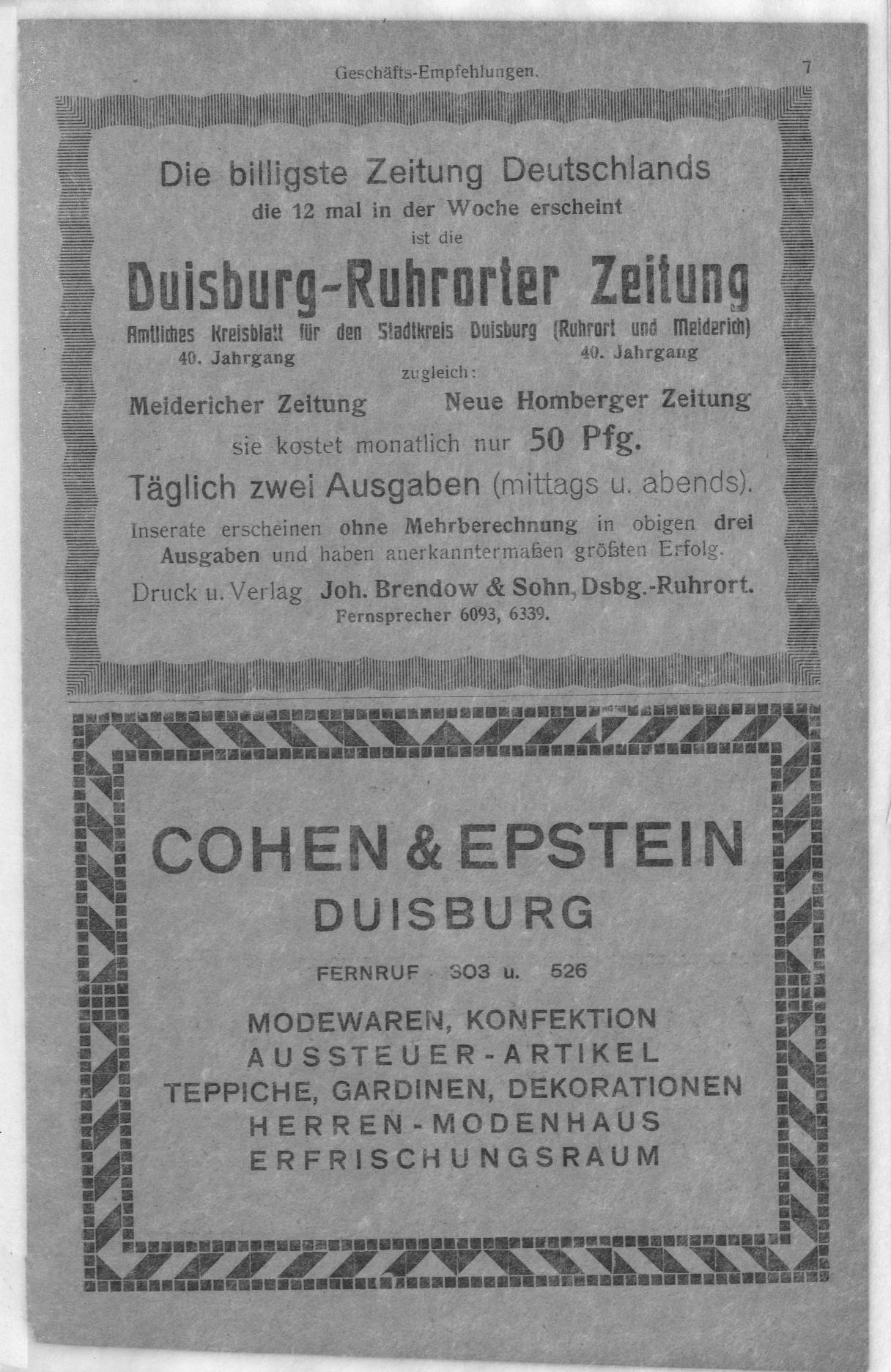 Geschäfts-Empfehlungen. 7

Die billigste Zeitung Deutschlands
die 12 mal in der Woche erscheint
ist die

Duisburg-Ruhrorter Zeitung

Amtliches Kreisblatt für den Stadtkreis Duisburg (Ruhrort und Meiderich)

40. Jahrgang 40. Jahrgang

zugleich:

Meidericher Zeitung Neue Homberger Zeitung

sie kostet monatlich nur 50 Pfg.

Täglich zwei Ausgaben (mittags u. abends).

Inserate erscheinen ohne Mehrberechnung in obigen drei Ausgaben und haben anerkanntermaßen größten Erfolg.

Druck u. Verlag Joh. Brendow & Sohn, Dsbg.-Ruhrort.
Fernsprecher 6093, 6339.

COHEN & EPSTEIN
DUISBURG

FERNRUF 303 u. 526

MODEWAREN, KONFEKTION
AUSSTEUER-ARTIKEL
TEPPICHE, GARDINEN, DEKORATIONEN
HERREN-MODENHAUS
ERFRISCHUNGSRAUM